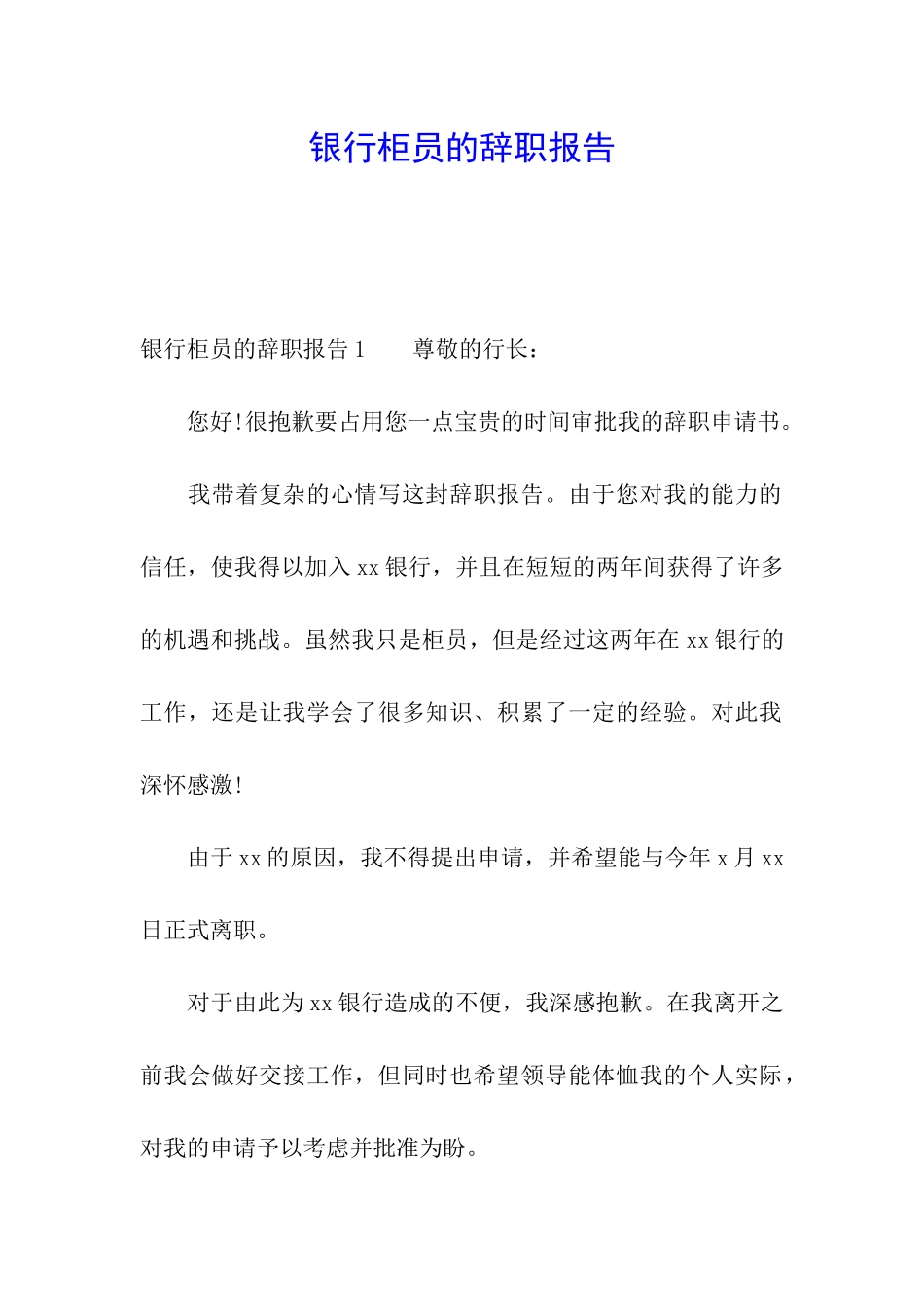 银行柜员的辞职报告

银行柜员的辞职报告1　　尊敬的行长：

您好!很抱歉要占用您一点宝贵的时间审批我的辞职申请书。

我带着复杂的心情写这封辞职报告。由于您对我的能力的信任，使我得以加入xx银行，并且在短短的两年间获得了许多的机遇和挑战。虽然我只是柜员，但是经过这两年在xx银行的工作，还是让我学会了很多知识、积累了一定的经验。对此我深怀感激!

由于xx的原因，我不得提出申请，并希望能与今年x月xx日正式离职。

对于由此为xx银行造成的不便，我深感抱歉。在我离开之前我会做好交接工作，但同时也希望领导能体恤我的个人实际，对我的申请予以考虑并批准为盼。